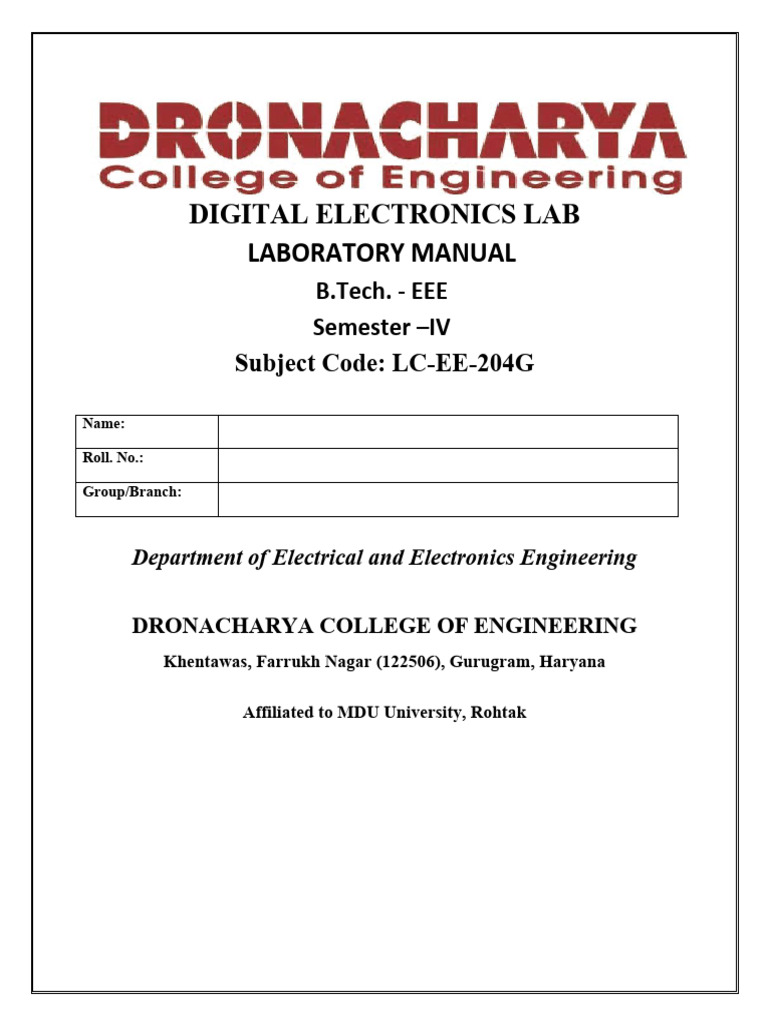 DRONACHARYA
College of Engineering

DIGITAL ELECTRONICS LAB

LABORATORY MANUAL

B.Tech. - EEE

Semester –IV

Subject Code: LC-EE-204G

| Name: | |
|---|---|
| Roll. No.: | |
| Group/Branch: | |

Department of Electrical and Electronics Engineering

DRONACHARYA COLLEGE OF ENGINEERING

Khentawas, Farrukh Nagar (122506), Gurugram, Haryana

Affiliated to MDU University, Rohtak